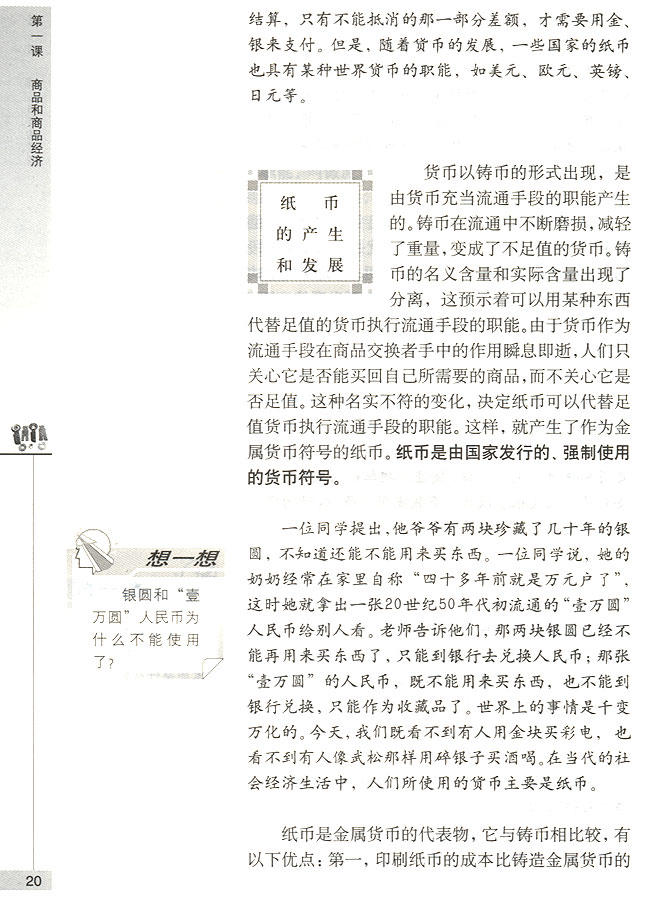 第一课　商品和商品经济

结算，只有不能抵消的那一部分差额，才需要用金、银来支付。但是，随着货币的发展，一些国家的纸币也具有某种世界货币的职能，如美元、欧元、英镑、日元等。

纸币的产生和发展

货币以铸币的形式出现，是由货币充当流通手段的职能产生的。铸币在流通中不断磨损，减轻了重量，变成了不足值的货币。铸币的名义含量和实际含量出现了分离，这预示着可以用某种东西代替足值的货币执行流通手段的职能。由于货币作为流通手段在商品交换者手中的作用瞬息即逝，人们只关心它是否能买回自己所需要的商品，而不关心它是否足值。这种名实不符的变化，决定纸币可以代替足值货币执行流通手段的职能。这样，就产生了作为金属货币符号的纸币。纸币是由国家发行的、强制使用的货币符号。

想一想

银圆和“壹万圆”人民币为什么不能使用了？

一位同学提出，他爷爷有两块珍藏了几十年的银圆，不知道还能不能用来买东西。一位同学说，她的奶奶经常在家里自称“四十多年前就是万元户了”，这时她就拿出一张20世纪50年代初流通的“壹万圆”人民币给别人看。老师告诉他们，那两块银圆已经不能再用来买东西了，只能到银行去兑换人民币；那张“壹万圆”的人民币，既不能用来买东西，也不能到银行兑换，只能作为收藏品了。世界上的事情是千变万化的。今天，我们既看不到有人用金块买彩电，也看不到有人像武松那样用碎银子买酒喝。在当代的社会经济生活中，人们所使用的货币主要是纸币。

纸币是金属货币的代表物，它与铸币相比较，有以下优点：第一，印刷纸币的成本比铸造金属货币的

20